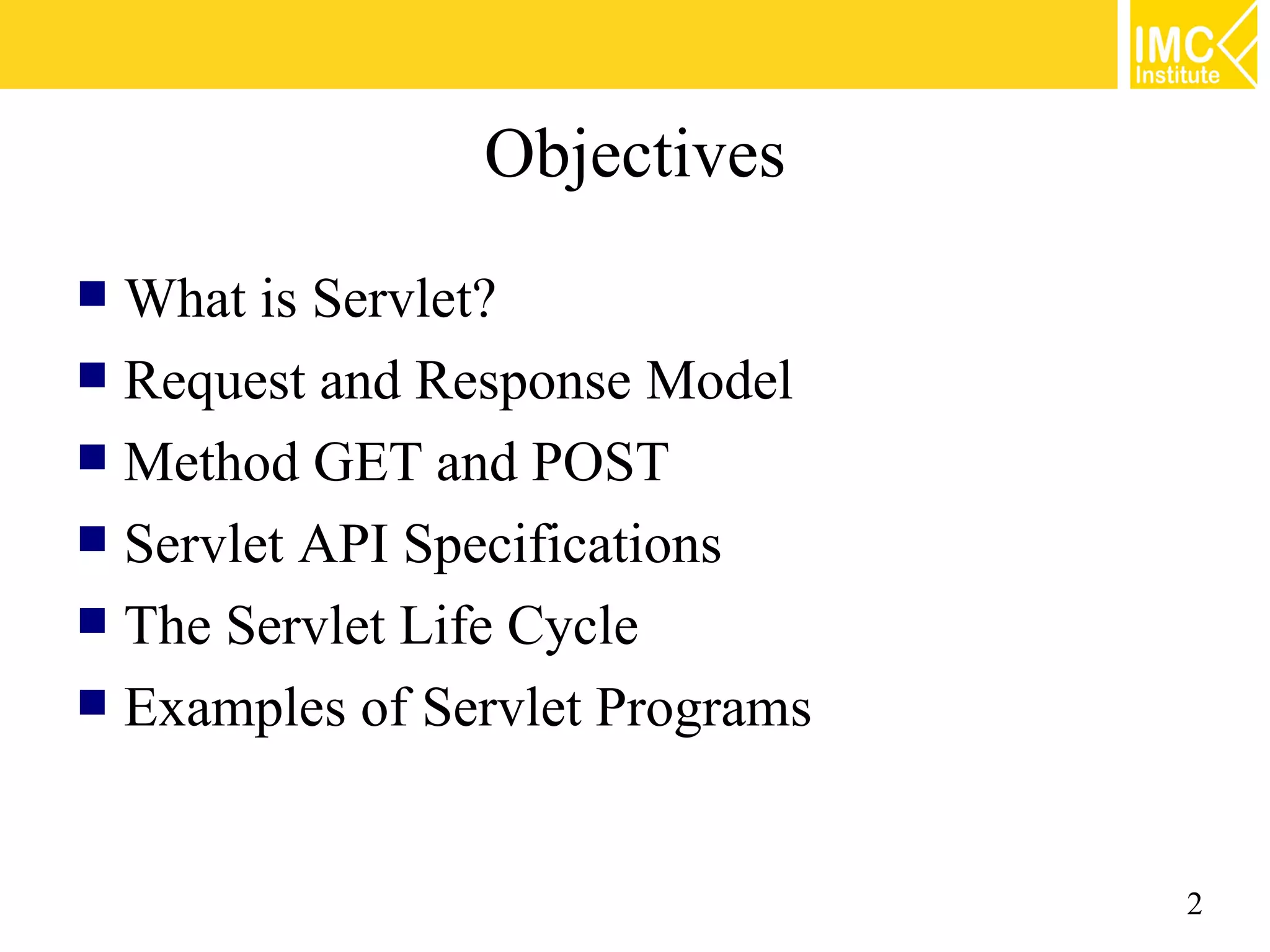 IMC Institute

Objectives

- What is Servlet?
- Request and Response Model
- Method GET and POST
- Servlet API Specifications
- The Servlet Life Cycle
- Examples of Servlet Programs

2